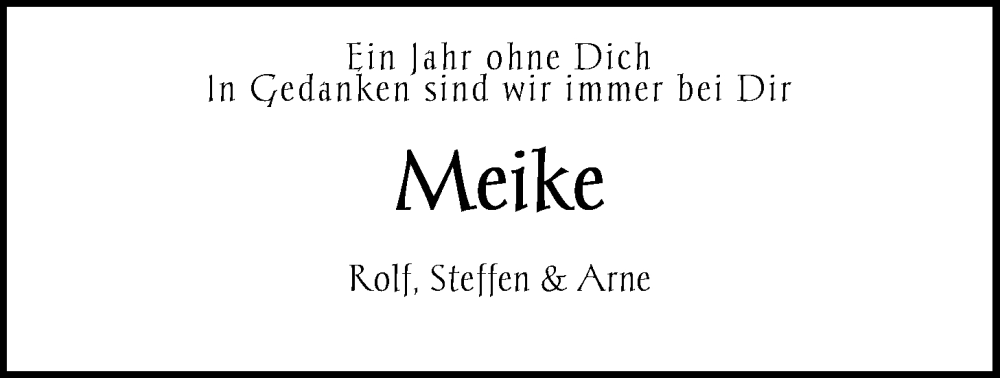 Ein Jahr ohne Dich
In Gedanken sind wir immer bei Dir

Meike

Rolf, Steffen & Arne